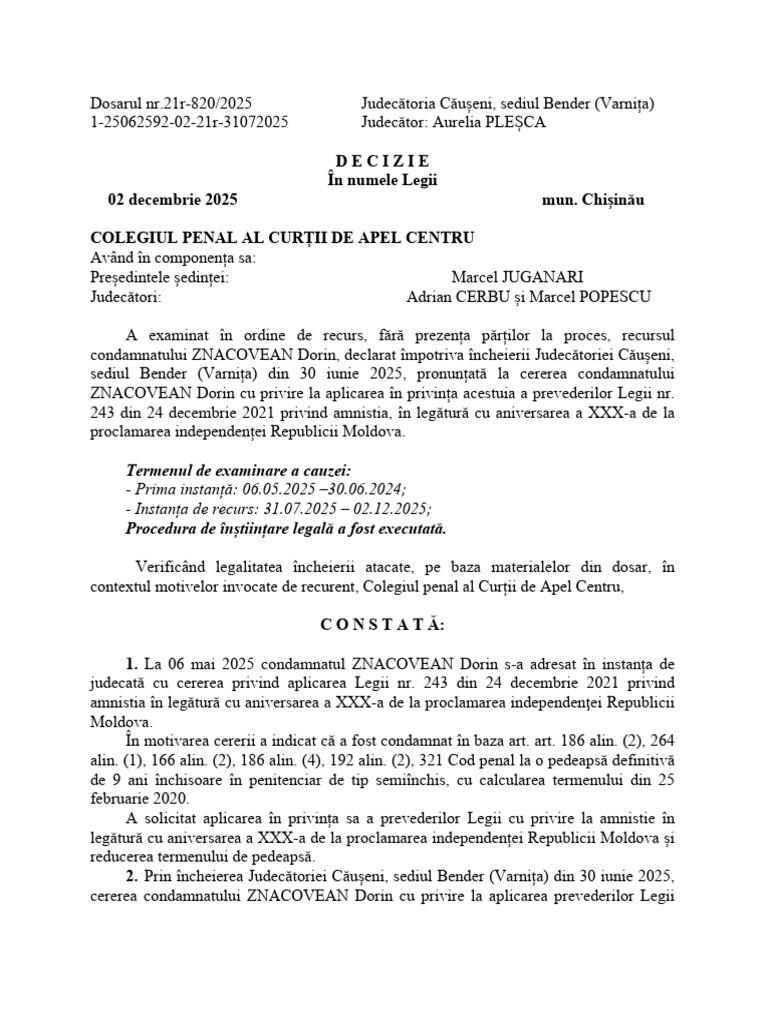 Dosarul nr.21r-820/2025
1-25062592-02-21r-31072025

Judecătoria Căușeni, sediul Bender (Varnița)
Judecător: Aurelia PLEȘCA

D E C I Z I E
În numele Legii

02 decembrie 2025

mun. Chișinău

COLEGIUL PENAL AL CURȚII DE APEL CENTRU
Având în componența sa:
Președintele ședinței: Marcel JUGANARI
Judecători: Adrian CERBU și Marcel POPESCU

A examinat în ordine de recurs, fără prezența părților la proces, recursul condamnatului ZNACOVEAN Dorin, declarat împotriva încheierii Judecătoriei Căușeni, sediul Bender (Varnița) din 30 iunie 2025, pronunțată la cererea condamnatului ZNACOVEAN Dorin cu privire la aplicarea în privința acestuia a prevederilor Legii nr. 243 din 24 decembrie 2021 privind amnistia, în legătură cu aniversarea a XXX-a de la proclamarea independenței Republicii Moldova.

Termenul de examinare a cauzei:
- Prima instanță: 06.05.2025 –30.06.2024;
- Instanța de recurs: 31.07.2025 – 02.12.2025;
Procedura de înștiințare legală a fost executată.

Verificând legalitatea încheierii atacate, pe baza materialelor din dosar, în contextul motivelor invocate de recurent, Colegiul penal al Curții de Apel Centru,

C O N S T A T Ă:

1. La 06 mai 2025 condamnatul ZNACOVEAN Dorin s-a adresat în instanța de judecată cu cererea privind aplicarea Legii nr. 243 din 24 decembrie 2021 privind amnistia în legătură cu aniversarea a XXX-a de la proclamarea independenței Republicii Moldova.
În motivarea cererii a indicat că a fost condamnat în baza art. art. 186 alin. (2), 264 alin. (1), 166 alin. (2), 186 alin. (4), 192 alin. (2), 321 Cod penal la o pedeapsă definitivă de 9 ani închisoare în penitenciar de tip semiînchis, cu calcularea termenului din 25 februarie 2020.
A solicitat aplicarea în privința sa a prevederilor Legii cu privire la amnistie în legătură cu aniversarea a XXX-a de la proclamarea independenței Republicii Moldova și reducerea termenului de pedeapsă.
2. Prin încheierea Judecătoriei Căușeni, sediul Bender (Varnița) din 30 iunie 2025, cererea condamnatului ZNACOVEAN Dorin cu privire la aplicarea prevederilor Legii